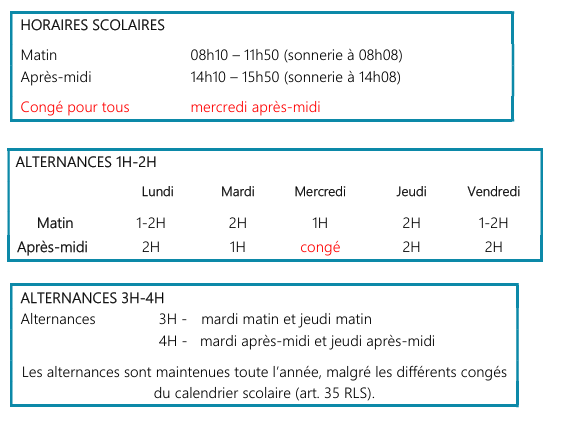 HORAIRES SCOLAIRES

Matin 08h10 – 11h50 (sonnerie à 08h08)
Après-midi 14h10 – 15h50 (sonnerie à 14h08)

Congé pour tous mercredi après-midi

ALTERNANCES 1H-2H

| | Lundi | Mardi | Mercredi | Jeudi | Vendredi |
|---|---|---|---|---|---|
| Matin | 1-2H | 2H | 1H | 2H | 1-2H |
| Après-midi | 2H | 1H | congé | 2H | 2H |

ALTERNANCES 3H-4H
Alternances 3H - mardi matin et jeudi matin
4H - mardi après-midi et jeudi après-midi

Les alternances sont maintenues toute l'année, malgré les différents congés du calendrier scolaire (art. 35 RLS).